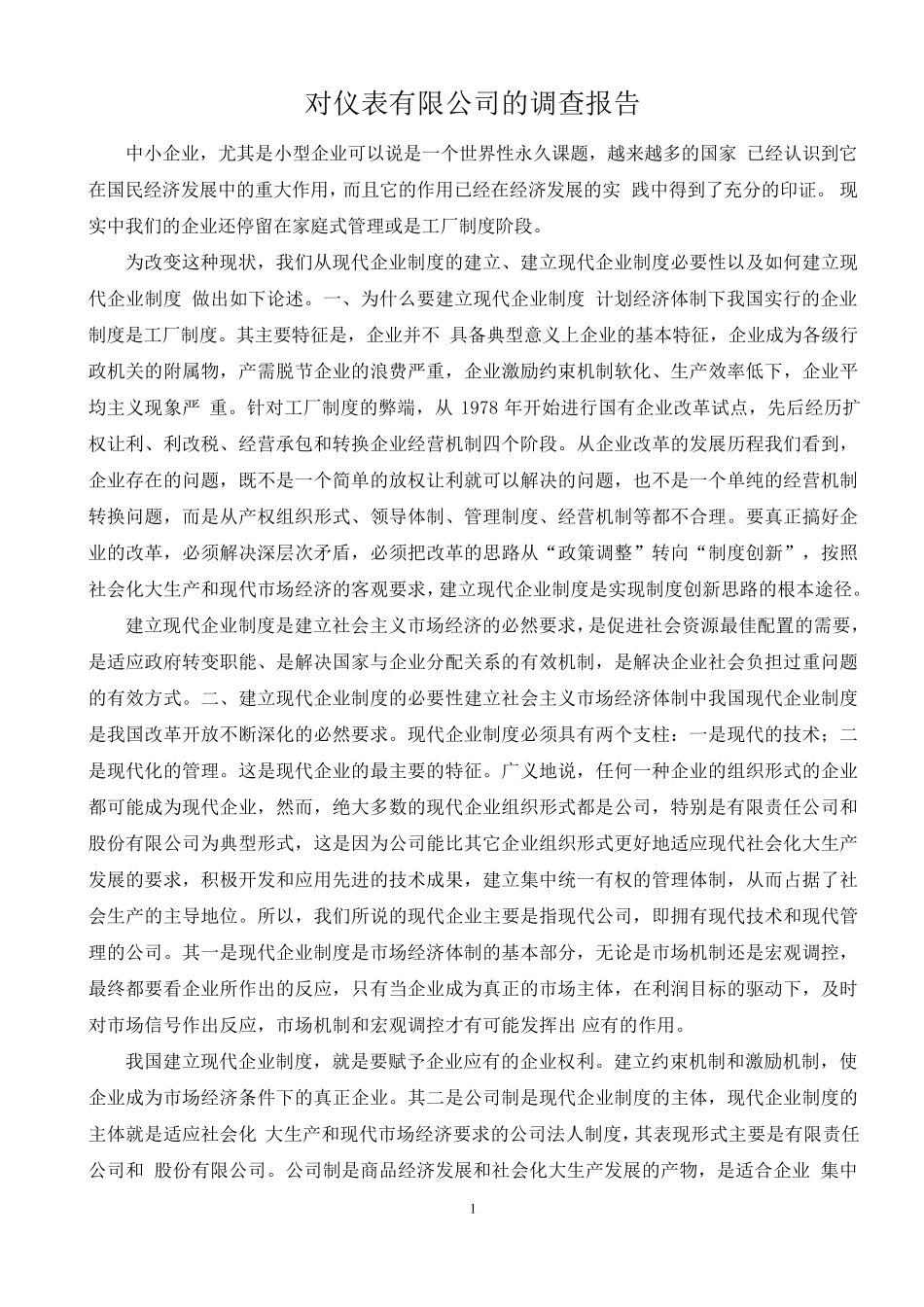 对仪表有限公司的调查报告

中小企业，尤其是小型企业可以说是一个世界性永久课题，越来越多的国家 已经认识到它在国民经济发展中的重大作用，而且它的作用已经在经济发展的实 践中得到了充分的印证。 现实中我们的企业还停留在家庭式管理或是工厂制度阶段。

为改变这种现状，我们从现代企业制度的建立、建立现代企业制度必要性以及如何建立现代企业制度 做出如下论述。一、为什么要建立现代企业制度 计划经济体制下我国实行的企业制度是工厂制度。其主要特征是，企业并不 具备典型意义上企业的基本特征，企业成为各级行政机关的附属物，产需脱节企业的浪费严重，企业激励约束机制软化、生产效率低下，企业平均主义现象严 重。针对工厂制度的弊端，从 1978 年开始进行国有企业改革试点，先后经历扩权让利、利改税、经营承包和转换企业经营机制四个阶段。从企业改革的发展历程我们看到，企业存在的问题，既不是一个简单的放权让利就可以解决的问题，也不是一个单纯的经营机制转换问题，而是从产权组织形式、领导体制、管理制度、经营机制等都不合理。要真正搞好企业的改革，必须解决深层次矛盾，必须把改革的思路从“政策调整”转向“制度创新”，按照社会化大生产和现代市场经济的客观要求，建立现代企业制度是实现制度创新思路的根本途径。

建立现代企业制度是建立社会主义市场经济的必然要求，是促进社会资源最佳配置的需要，是适应政府转变职能、是解决国家与企业分配关系的有效机制，是解决企业社会负担过重问题的有效方式。二、建立现代企业制度的必要性建立社会主义市场经济体制中我国现代企业制度是我国改革开放不断深化的必然要求。现代企业制度必须具有两个支柱：一是现代的技术；二是现代化的管理。这是现代企业的最主要的特征。广义地说，任何一种企业的组织形式的企业都可能成为现代企业，然而，绝大多数的现代企业组织形式都是公司，特别是有限责任公司和股份有限公司为典型形式，这是因为公司能比其它企业组织形式更好地适应现代社会化大生产发展的要求，积极开发和应用先进的技术成果，建立集中统一有权的管理体制，从而占据了社会生产的主导地位。所以，我们所说的现代企业主要是指现代公司，即拥有现代技术和现代管理的公司。其一是现代企业制度是市场经济体制的基本部分，无论是市场机制还是宏观调控，最终都要看企业所作出的反应，只有当企业成为真正的市场主体，在利润目标的驱动下，及时对市场信号作出反应，市场机制和宏观调控才有可能发挥出 应有的作用。

我国建立现代企业制度，就是要赋予企业应有的企业权利。建立约束机制和激励机制，使企业成为市场经济条件下的真正企业。其二是公司制是现代企业制度的主体，现代企业制度的主体就是适应社会化 大生产和现代市场经济要求的公司法人制度，其表现形式主要是有限责任公司和 股份有限公司。公司制是商品经济发展和社会化大生产发展的产物，是适合企业 集中

1